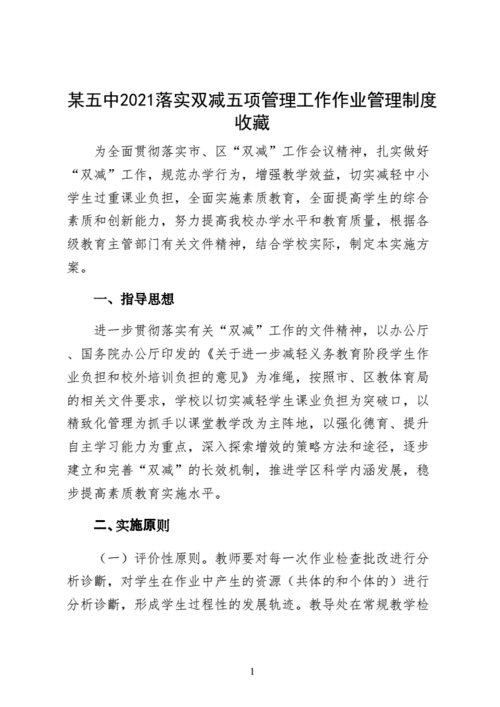 某五中2021落实双减五项管理工作作业管理制度收藏

为全面贯彻落实市、区“双减”工作会议精神，扎实做好“双减”工作，规范办学行为，增强教学效益，切实减轻中小学生过重课业负担，全面实施素质教育，全面提高学生的综合素质和创新能力，努力提高我校办学水平和教育质量，根据各级教育主管部门有关文件精神，结合学校实际，制定本实施方案。

一、指导思想

进一步贯彻落实有关“双减”工作的文件精神，以办公厅、国务院办公厅印发的《关于进一步减轻义务教育阶段学生作业负担和校外培训负担的意见》为准绳，按照市、区教体育局的相关文件要求，学校以切实减轻学生课业负担为突破口，以精致化管理为抓手以课堂教学改为主阵地，以强化德育、提升自主学习能力为重点，深入探索增效的策略方法和途径，逐步建立和完善“双减”的长效机制，推进学区科学内涵发展，稳步提高素质教育实施水平。

二、实施原则

（一）评价性原则。教师要对每一次作业检查批改进行分析诊断，对学生在作业中产生的资源（共体的和个体的）进行分析诊断，形成学生过程性的发展轨迹。教导处在常规教学检

1